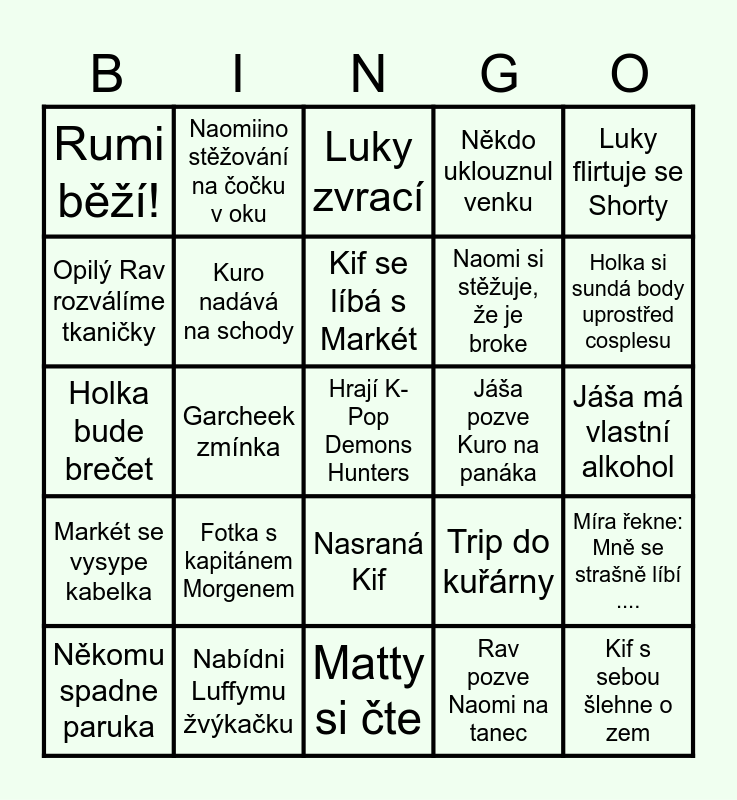 | B | I | N | G | O |
|---|---|---|---|---|
| Rumi běží! | Naomiino stěžování na čočku v oku | Luky zvrací | Někdo uklouznul venku | Luky flirtuje se Shorty |
| Opilý Rav rozválíme tkaničky | Kuro nadává na schody | Kif se líbá s Markét | Naomi si stěžuje, že je broke | Holka si sundá body uprostřed cosplesu |
| Holka bude brečet | Garcheek zmínka | Hrají K-Pop Demons Hunters | Jáša pozve Kuro na panáka | Jáša má vlastní alkohol |
| Markét se vysype kabelka | Fotka s kapitánem Morgenem | Nasraná Kif | Trip do kuřárny | Míra řekne: Mně se strašně líbí .... |
| Někomu spadne paruka | Nabídni Luffymu žvýkačku | Matty si čte | Rav pozve Naomi na tanec | Kif s sebou šlehne o zem |